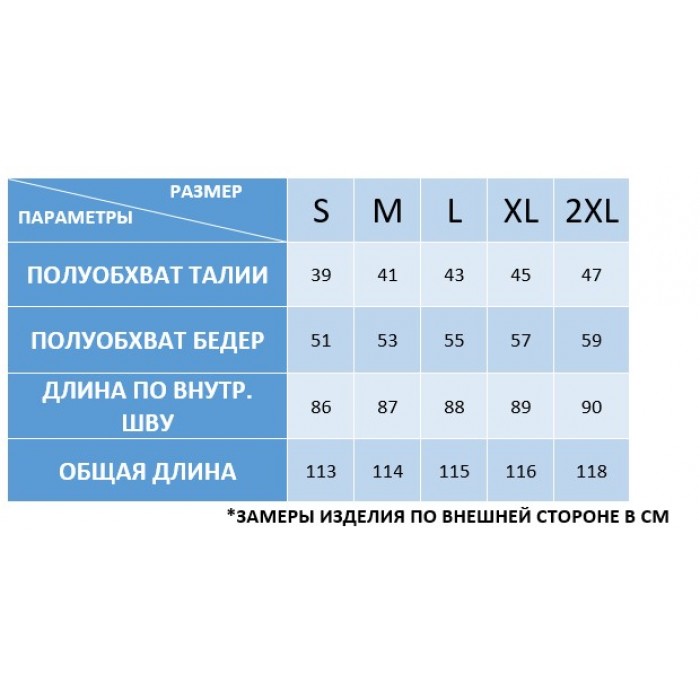 | РАЗМЕР ПАРАМЕТРЫ | S | M | L | XL | 2XL |
|---|---|---|---|---|---|
| ПОЛУОБХВАТ ТАЛИИ | 39 | 41 | 43 | 45 | 47 |
| ПОЛУОБХВАТ БЕДЕР | 51 | 53 | 55 | 57 | 59 |
| ДЛИНА ПО ВНУТР. ШВУ | 86 | 87 | 88 | 89 | 90 |
| ОБЩАЯ ДЛИНА | 113 | 114 | 115 | 116 | 118 |

*ЗАМЕРЫ ИЗДЕЛИЯ ПО ВНЕШНЕЙ СТОРОНЕ В СМ